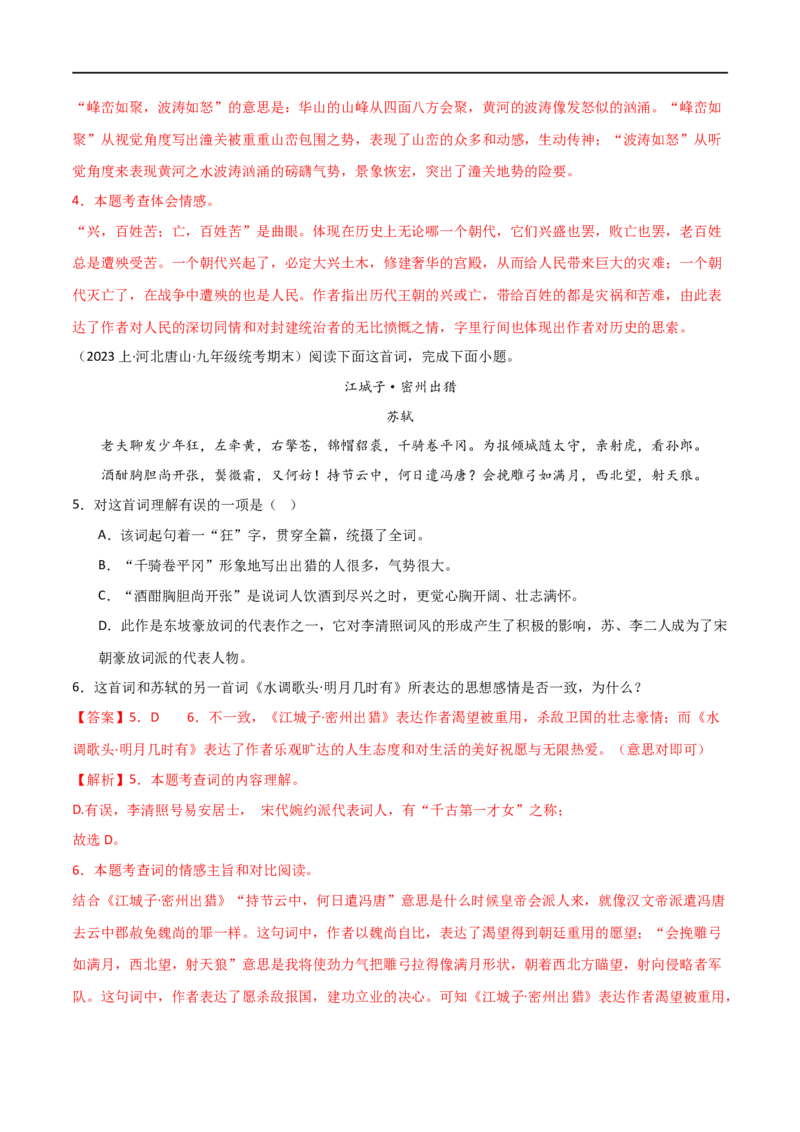 “峰峦如聚，波涛如怒”的意思是：华山的山峰从四面八方会聚，黄河的波涛像发怒似的汹涌。“峰峦如聚”从视觉角度写出潼关被重重山峦包围之势，表现了山峦的众多和动感，生动传神；“波涛如怒”从听觉角度来表现黄河之水波涛汹涌的磅礴气势，景象恢宏，突出了潼关地势的险要。

4．本题考查体会情感。

“兴，百姓苦；亡，百姓苦”是曲眼。体现在历史上无论哪一个朝代，它们兴盛也罢，败亡也罢，老百姓总是遭殃受苦。一个朝代兴起了，必定大兴土木，修建奢华的宫殿，从而给人民带来巨大的灾难；一个朝代灭亡了，在战争中遭殃的也是人民。作者指出历代王朝的兴或亡，带给百姓的都是灾祸和苦难，由此表达了作者对人民的深切同情和对封建统治者的无比愤慨之情，字里行间也体现出作者对历史的思索。

（2023上·河北唐山·九年级统考期末）阅读下面这首词，完成下面小题。

江城子·密州出猎

苏轼

老夫聊发少年狂，左牵黄，右擎苍，锦帽貂裘，千骑卷平冈。为报倾城随太守，亲射虎，看孙郎。

酒酣胸胆尚开张，鬓微霜，又何妨！持节云中，何日遣冯唐？会挽雕弓如满月，西北望，射天狼。

5．对这首词理解有误的一项是（ ）

A．该词起句着一“狂”字，贯穿全篇，统摄了全词。

B．“千骑卷平冈”形象地写出出猎的人很多，气势很大。

C．“酒酣胸胆尚开张”是说词人饮酒到尽兴之时，更觉心胸开阔、壮志满怀。

D．此作是东坡豪放词的代表作之一，它对李清照词风的形成产生了积极的影响，苏、李二人成为了宋朝豪放词派的代表人物。

6．这首词和苏轼的另一首词《水调歌头·明月几时有》所表达的思想感情是否一致，为什么？

【答案】5．D 6．不一致，《江城子·密州出猎》表达作者渴望被重用，杀敌卫国的壮志豪情；而《水调歌头·明月几时有》表达了作者乐观旷达的人生态度和对生活的美好祝愿与无限热爱。（意思对即可）

【解析】5．本题考查词的内容理解。

D.有误，李清照号易安居士， 宋代婉约派代表词人，有“千古第一才女”之称；

故选D。

6．本题考查词的情感主旨和对比阅读。

结合《江城子·密州出猎》“持节云中，何日遣冯唐”意思是什么时候皇帝会派人来，就像汉文帝派遣冯唐去云中郡赦免魏尚的罪一样。这句词中，作者以魏尚自比，表达了渴望得到朝廷重用的愿望；“会挽雕弓如满月，西北望，射天狼”意思是我将使劲力气把雕弓拉得像满月形状，朝着西北方瞄望，射向侵略者军队。这句词中，作者表达了愿杀敌报国，建功立业的决心。可知《江城子·密州出猎》表达作者渴望被重用，